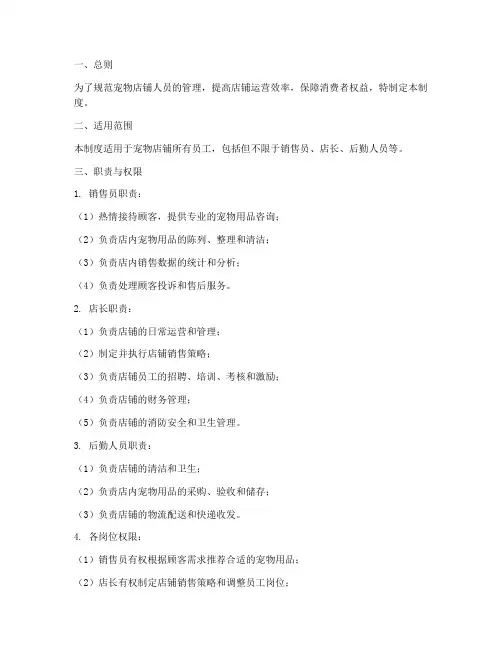 一、总则

为了规范宠物店铺人员的管理，提高店铺运营效率，保障消费者权益，特制定本制度。

二、适用范围

本制度适用于宠物店铺所有员工，包括但不限于销售员、店长、后勤人员等。

三、职责与权限

1. 销售员职责：

（1）热情接待顾客，提供专业的宠物用品咨询；

（2）负责店内宠物用品的陈列、整理和清洁；

（3）负责店内销售数据的统计和分析；

（4）负责处理顾客投诉和售后服务。

2. 店长职责：

（1）负责店铺的日常运营和管理；

（2）制定并执行店铺销售策略；

（3）负责店铺员工的招聘、培训、考核和激励；

（4）负责店铺的财务管理；

（5）负责店铺的消防安全和卫生管理。

3. 后勤人员职责：

（1）负责店铺的清洁和卫生；

（2）负责店内宠物用品的采购、验收和储存；

（3）负责店铺的物流配送和快递收发。

4. 各岗位权限：

（1）销售员有权根据顾客需求推荐合适的宠物用品；

（2）店长有权制定店铺销售策略和调整员工岗位；